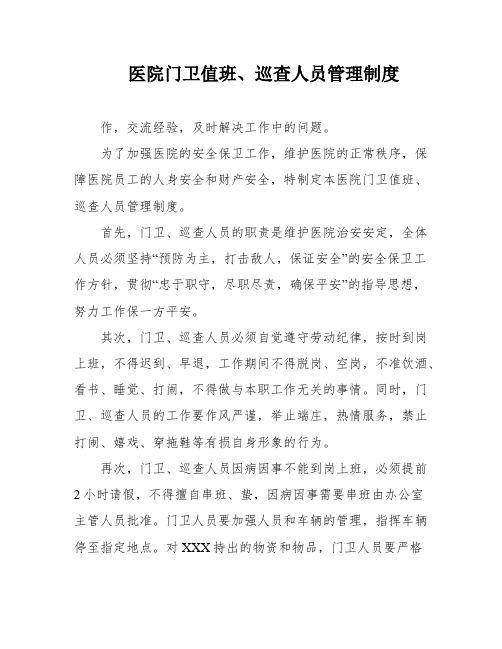 医院门卫值班、巡查人员管理制度

作，交流经验，及时解决工作中的问题。

为了加强医院的安全保卫工作，维护医院的正常秩序，保障医院员工的人身安全和财产安全，特制定本医院门卫值班、巡查人员管理制度。

首先，门卫、巡查人员的职责是维护医院治安安定，全体人员必须坚持“预防为主，打击敌人，保证安全”的安全保卫工作方针，贯彻“忠于职守，尽职尽责，确保平安”的指导思想，努力工作保一方平安。

其次，门卫、巡查人员必须自觉遵守劳动纪律，按时到岗上班，不得迟到、早退，工作期间不得脱岗、空岗，不准饮酒、看书、睡觉、打闹，不得做与本职工作无关的事情。同时，门卫、巡查人员的工作要作风严谨，举止端庄，热情服务，禁止打闹、嬉戏、穿拖鞋等有损自身形象的行为。

再次，门卫、巡查人员因病因事不能到岗上班，必须提前2小时请假，不得擅自串班、垫，因病因事需要串班由办公室主管人员批准。门卫人员要加强人员和车辆的管理，指挥车辆停至指定地点。对XXX持出的物资和物品，门卫人员要严格